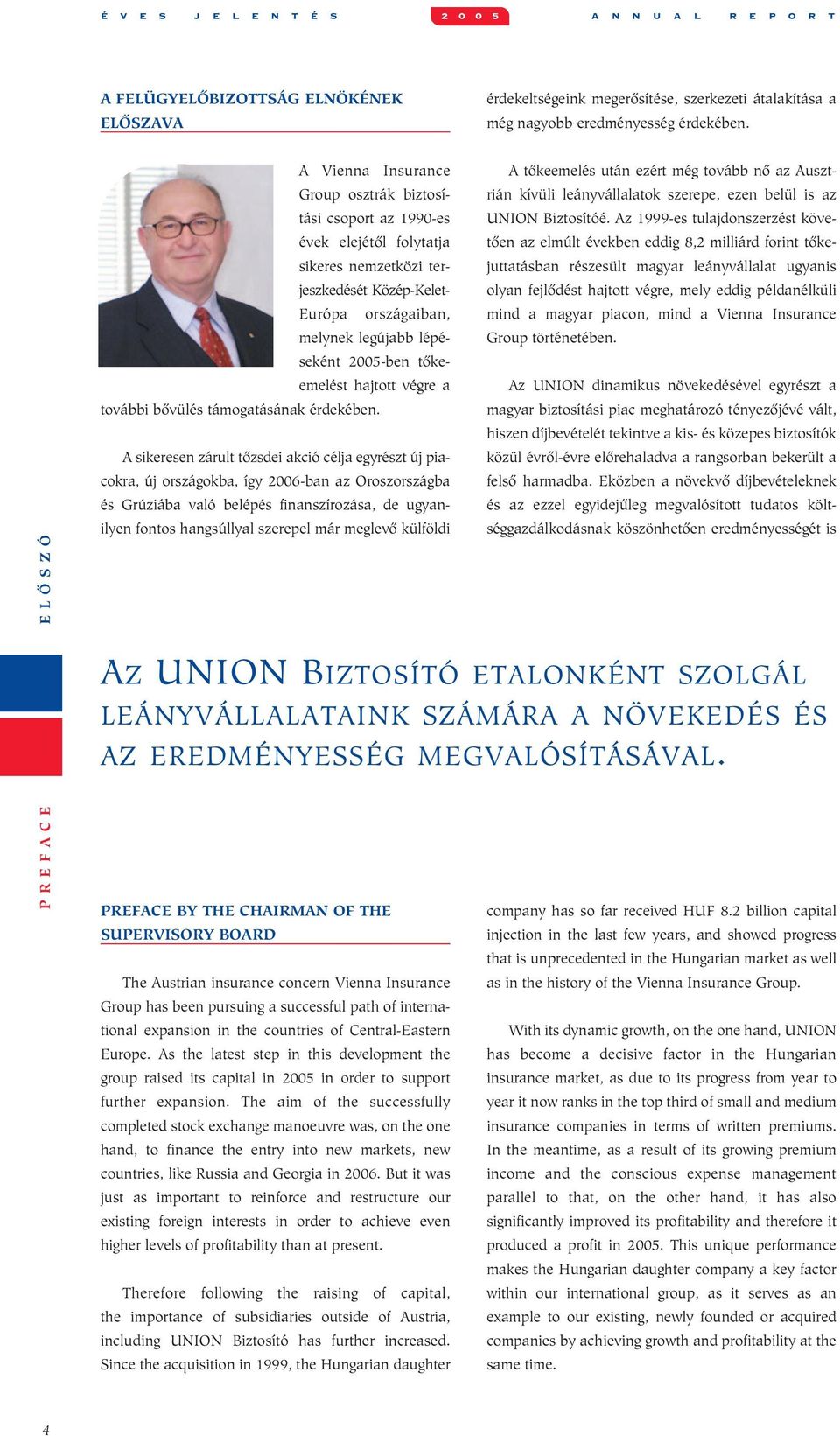 ÉVES JELENTÉS 2005 ANNUAL REPORT

A FELÜGYELŐBIZOTTSÁG ELNÖKÉNEK ELŐSZAVA

A Vienna Insurance Group osztrák biztosítási csoport az 1990-es évek elejétől folytatja sikeres nemzetközi terjeszkedését Közép-Kelet-Európa országaiban, melynek legújabb lépéseként 2005-ben tőkeemelést hajtott végre a további bővülés támogatásának érdekében.

A sikeresen zárult tőzsdei akció célja egyrészt új piacokra, új országokba, így 2006-ban az Oroszországba és Grúziába való belépés finanszírozása, de ugyanilyen fontos hangsúllyal szerepel már meglevő külföldi érdekeltségeink megerősítése, szerkezeti átalakítása a még nagyobb eredményesség érdekében.

A tőkeemelés után ezért még tovább nő az Ausztrián kívüli leányvállalatok szerepe, ezen belül is az UNION Biztosítóé. Az 1999-es tulajdonszerzést követően az elmúlt években eddig 8,2 milliárd forint tőkejuttatásban részesült magyar leányvállalat ugyanis olyan fejlődést hajtott végre, mely eddig példanélküli mind a magyar piacon, mind a Vienna Insurance Group történetében.

Az UNION dinamikus növekedésével egyrészt a magyar biztosítási piac meghatározó tényezőjévé vált, hiszen díjbevételét tekintve a kis- és közepes biztosítók közül évről-évre előrehaladva a rangsorban bekerült a felső harmadba. Eközben a növekvő díjbevételeknek és az ezzel egyidejűleg megvalósított tudatos költséggazdálkodásnak köszönhetően eredményességét is

ELŐSZÓ

AZ UNION BIZTOSÍTÓ ETALONKÉNT SZOLGÁL LEÁNYVÁLLALATAINK SZÁMÁRA A NÖVEKEDÉS ÉS AZ EREDMÉNYESSÉG MEGVALÓSÍTÁSÁVAL.

PREFACE

PREFACE BY THE CHAIRMAN OF THE SUPERVISORY BOARD

The Austrian insurance concern Vienna Insurance Group has been pursuing a successful path of international expansion in the countries of Central-Eastern Europe. As the latest step in this development the group raised its capital in 2005 in order to support further expansion. The aim of the successfully completed stock exchange manoeuvre was, on the one hand, to finance the entry into new markets, new countries, like Russia and Georgia in 2006. But it was just as important to reinforce and restructure our existing foreign interests in order to achieve even higher levels of profitability than at present.

Therefore following the raising of capital, the importance of subsidiaries outside of Austria, including UNION Biztosító has further increased. Since the acquisition in 1999, the Hungarian daughter company has so far received HUF 8.2 billion capital injection in the last few years, and showed progress that is unprecedented in the Hungarian market as well as in the history of the Vienna Insurance Group.

With its dynamic growth, on the one hand, UNION has become a decisive factor in the Hungarian insurance market, as due to its progress from year to year it now ranks in the top third of small and medium insurance companies in terms of written premiums. In the meantime, as a result of its growing premium income and the conscious expense management parallel to that, on the other hand, it has also significantly improved its profitability and therefore it produced a profit in 2005. This unique performance makes the Hungarian daughter company a key factor within our international group, as it serves as an example to our existing, newly founded or acquired companies by achieving growth and profitability at the same time.

4